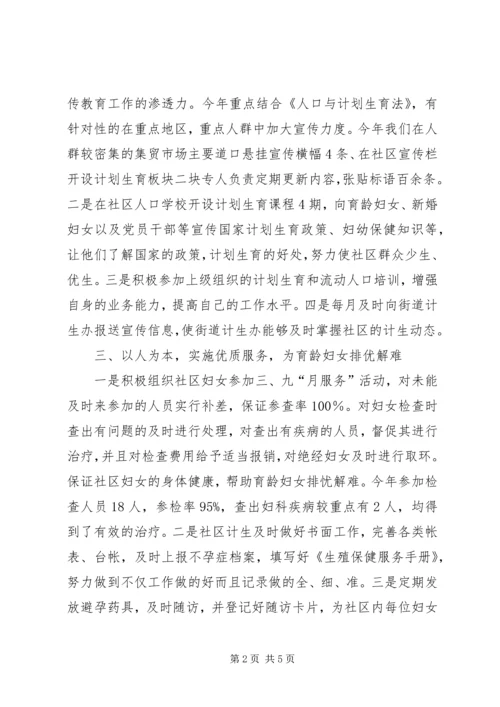 传教育工作的渗透力。今年重点结合《人口与计划生育法》，有针对性的在重点地区，重点人群中加大宣传力度。今年我们在人群较密集的集贸市场主要道口悬挂宣传横幅4条、在社区宣传栏开设计划生育板块二块专人负责定期更新内容，张贴标语百余条。二是在社区人口学校开设计划生育课程4期，向育龄妇女、新婚妇女以及党员干部等宣传国家计划生育政策、妇幼保健知识等，让他们了解国家的政策，计划生育的好处，努力使社区群众少生、优生。三是积极参加上级组织的计划生育和流动人口培训，增强自身的业务能力，提高自己的工作水平。四是每月及时向街道计生办报送宣传信息，使街道计生办能够及时掌握社区的计生动态。

三、以人为本，实施优质服务，为育龄妇女排优解难

一是积极组织社区妇女参加三、九“月服务”活动，对未能及时来参加的人员实行补差，保证参查率100%。对妇女检查时查出有问题的及时进行处理，对查出有疾病的人员，督促其进行治疗，并且对检查费用给予适当报销，对绝经妇女及时进行取环。保证社区妇女的身体健康，帮助育龄妇女排忧解难。今年参加检查人员18人，参检率95%，查出妇科疾病较重点有2人，均得到了有效的治疗。二是社区计生及时做好书面工作，完善各类帐表、台帐，及时上报不孕症档案，填写好《生殖保健服务手册》，努力做到不仅工作做的好而且记录做的全、细、准。三是定期发放避孕药具，及时随访，并登记好随访卡片，为社区内每位妇女

第2页 共5页